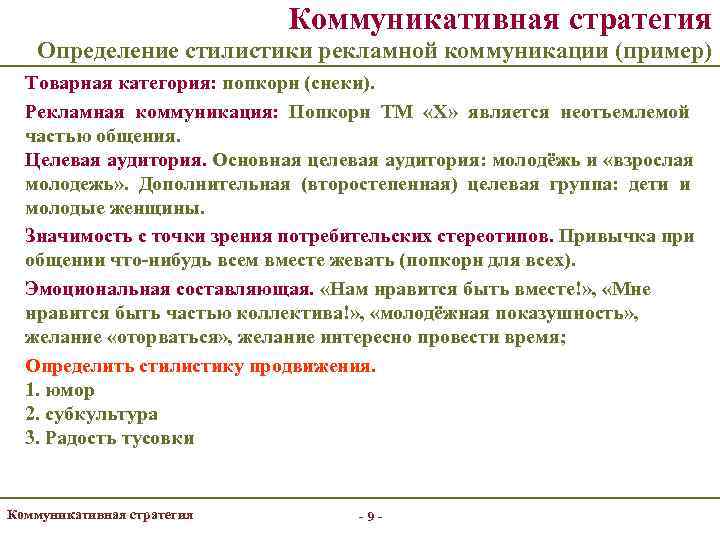 Коммуникативная стратегия

Определение стилистики рекламной коммуникации (пример)

Товарная категория: попкорн (снеки).

Рекламная коммуникация: Попкорн ТМ «Х» является неотъемлемой частью общения.

Целевая аудитория. Основная целевая аудитория: молодёжь и «взрослая молодежь». Дополнительная (второстепенная) целевая группа: дети и молодые женщины.

Значимость с точки зрения потребительских стереотипов. Привычка при общении что-нибудь всем вместе жевать (попкорн для всех).

Эмоциональная составляющая. «Нам нравится быть вместе!», «Мне нравится быть частью коллектива!», «молодёжная показушность», желание «оторваться», желание интересно провести время;

Определить стилистику продвижения.
1. юмор
2. субкультура
3. Радость тусовки

Коммуникативная стратегия

- 9 -